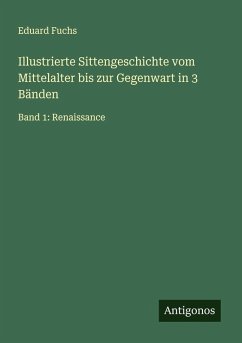 Eduard Fuchs

Illustrierte Sittengeschichte vom Mittelalter bis zur Gegenwart in 3 Bänden

Band 1: Renaissance

Antigonos